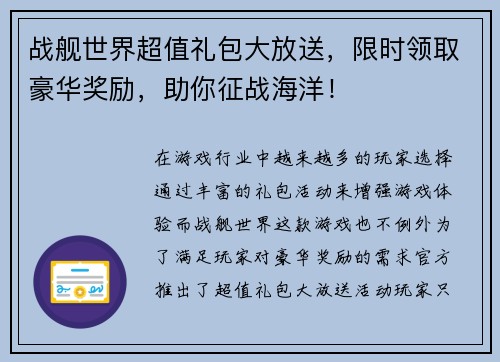 战舰世界超值礼包大放送，限时领取豪华奖励，助你征战海洋！

在游戏行业中越来越多的玩家选择通过丰富的礼包活动来增强游戏体验而战舰世界这款游戏也不例外为了满足玩家对豪华奖励的需求官方推出了超值礼包大放送活动玩家只